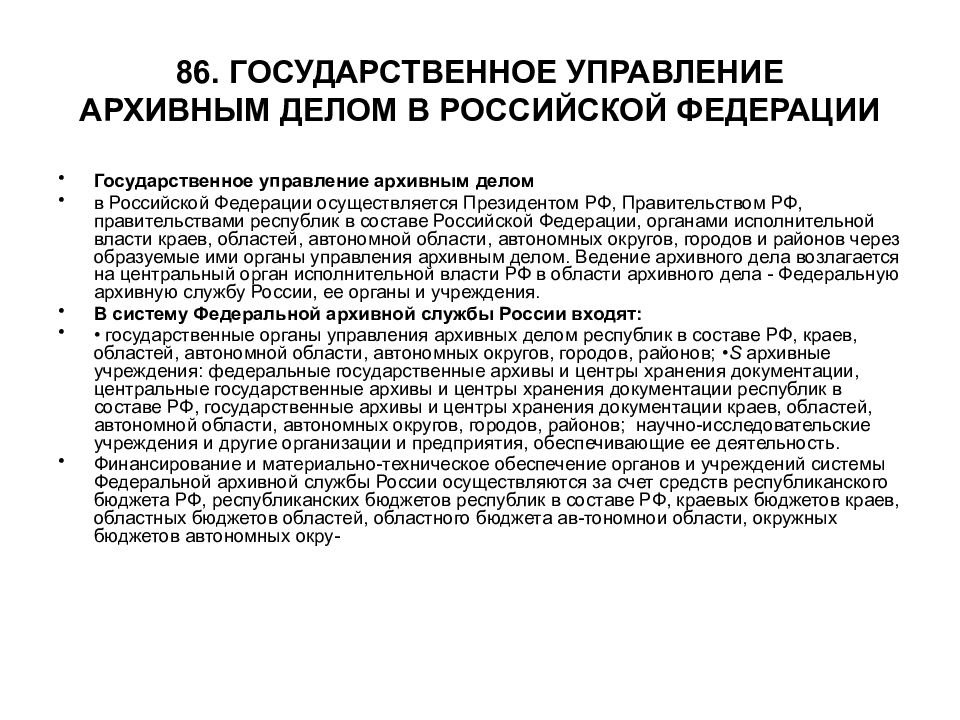 86. ГОСУДАРСТВЕННОЕ УПРАВЛЕНИЕ АРХИВНЫМ ДЕЛОМ В РОССИЙСКОЙ ФЕДЕРАЦИИ

• Государственное управление архивным делом

• в Российской Федерации осуществляется Президентом РФ, Правительством РФ, правительствами республик в составе Российской Федерации, органами исполнительной власти краев, областей, автономной области, автономных округов, городов и районов через образуемые ими органы управления архивным делом. Ведение архивного дела возлагается на центральный орган исполнительной власти РФ в области архивного дела - Федеральную архивную службу России, ее органы и учреждения.

• В систему Федеральной архивной службы России входят:

• • государственные органы управления архивных делом республик в составе РФ, краев, областей, автономной области, автономных округов, городов, районов; •S архивные учреждения: федеральные государственные архивы и центры хранения документации, центральные государственные архивы и центры хранения документации республик в составе РФ, государственные архивы и центры хранения документации краев, областей, автономной области, автономных округов, городов, районов; научно-исследовательские учреждения и другие организации и предприятия, обеспечивающие ее деятельность.

• Финансирование и материально-техническое обеспечение органов и учреждений системы Федеральной архивной службы России осуществляются за счет средств республиканского бюджета РФ, республиканских бюджетов республик в составе РФ, краевых бюджетов краев, областных бюджетов областей, областного бюджета ав-тономной области, окружных бюджетов автономных окру-